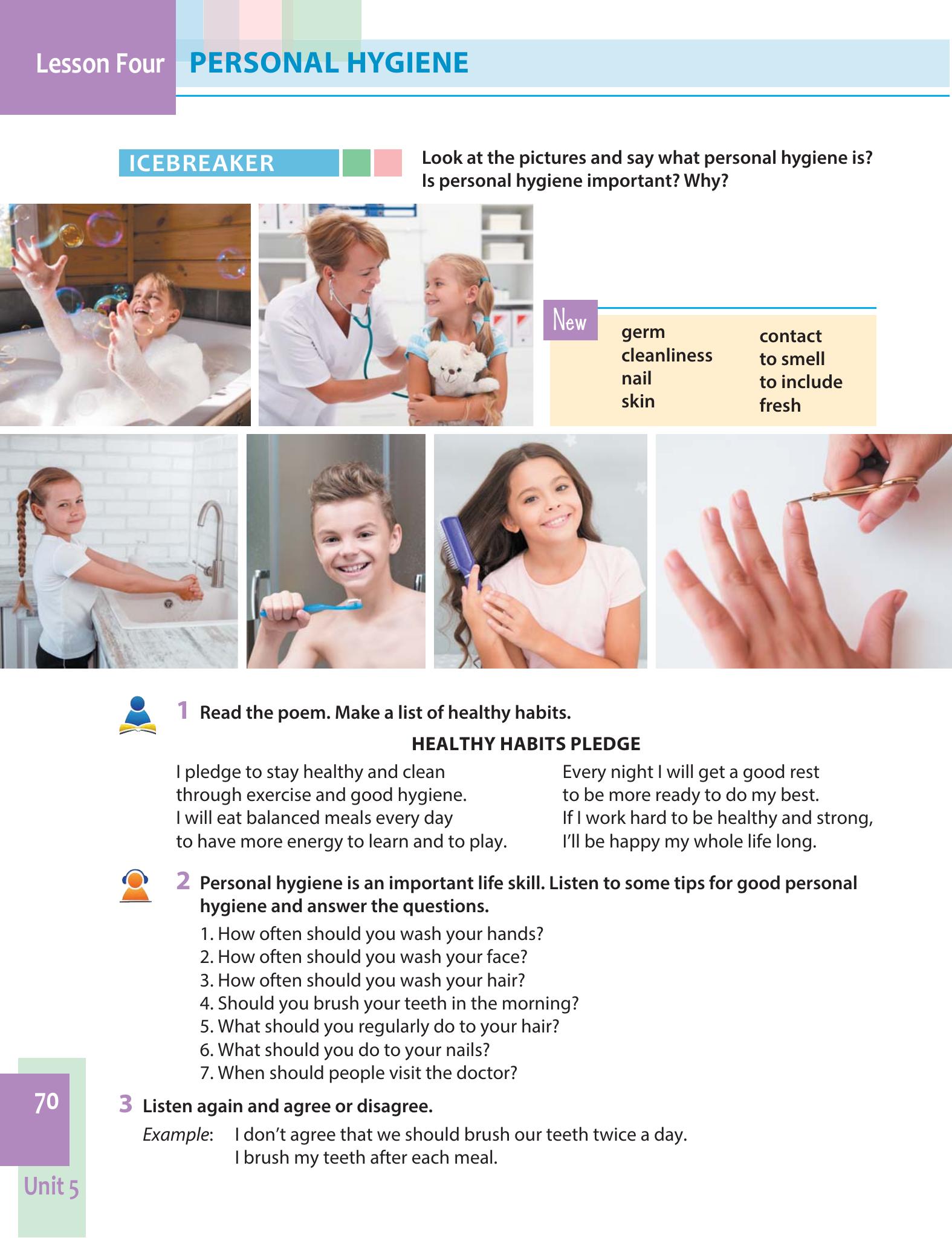 Lesson Four PERSONAL HYGIENE

ICEBREAKER

Look at the pictures and say what personal hygiene is? Is personal hygiene important? Why?

New

germ
cleanliness
nail
skin

contact
to smell
to include
fresh

1 Read the poem. Make a list of healthy habits.

HEALTHY HABITS PLEDGE

I pledge to stay healthy and clean
through exercise and good hygiene.
I will eat balanced meals every day
to have more energy to learn and to play.

Every night I will get a good rest
to be more ready to do my best.
If I work hard to be healthy and strong,
I'll be happy my whole life long.

2 Personal hygiene is an important life skill. Listen to some tips for good personal hygiene and answer the questions.

1. How often should you wash your hands?
2. How often should you wash your face?
3. How often should you wash your hair?
4. Should you brush your teeth in the morning?
5. What should you regularly do to your hair?
6. What should you do to your nails?
7. When should people visit the doctor?

3 Listen again and agree or disagree.

Example: I don't agree that we should brush our teeth twice a day.
I brush my teeth after each meal.

70

Unit 5